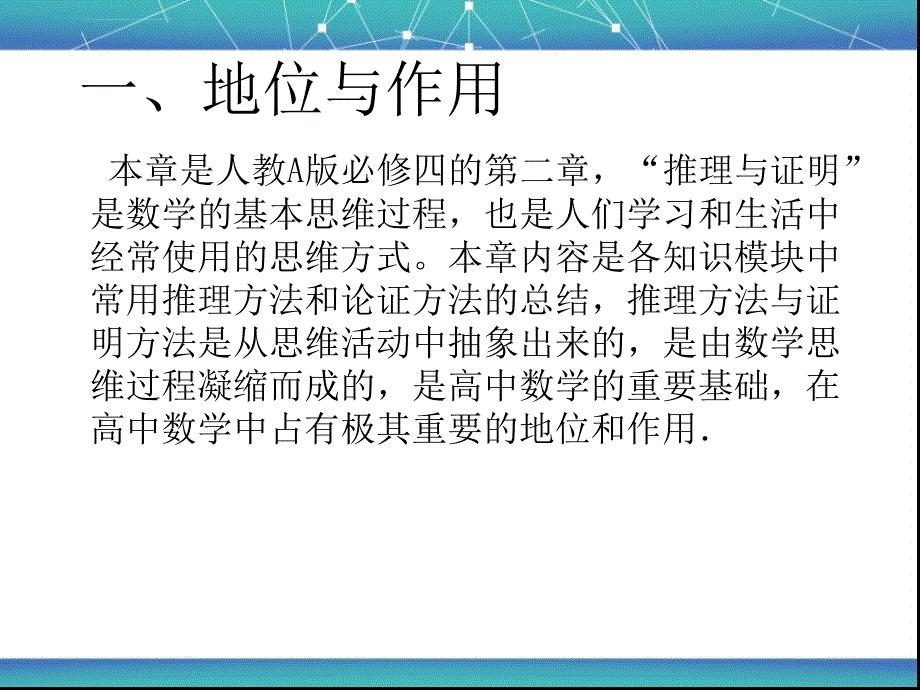 一、地位与作用

本章是人教A版必修四的第二章，“推理与证明”是数学的基本思维过程，也是人们学习和生活中经常使用的思维方式。本章内容是各知识模块中常用推理方法和论证方法的总结，推理方法与证明方法是从思维活动中抽象出来的，是由数学思维过程凝缩而成的，是高中数学的重要基础，在高中数学中占有极其重要的地位和作用.